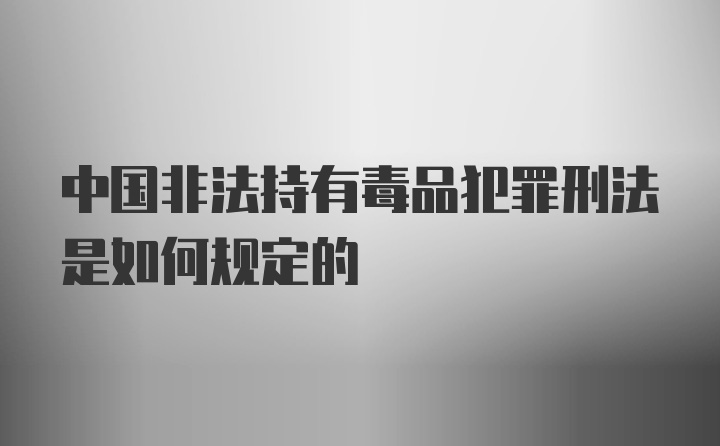 中国非法持有毒品犯罪刑法是如何规定的